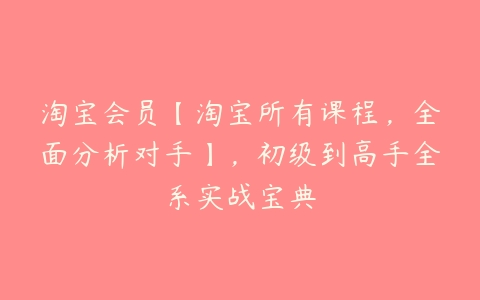 淘宝会员【淘宝所有课程，全面分析对手】，初级到高手全系实战宝典